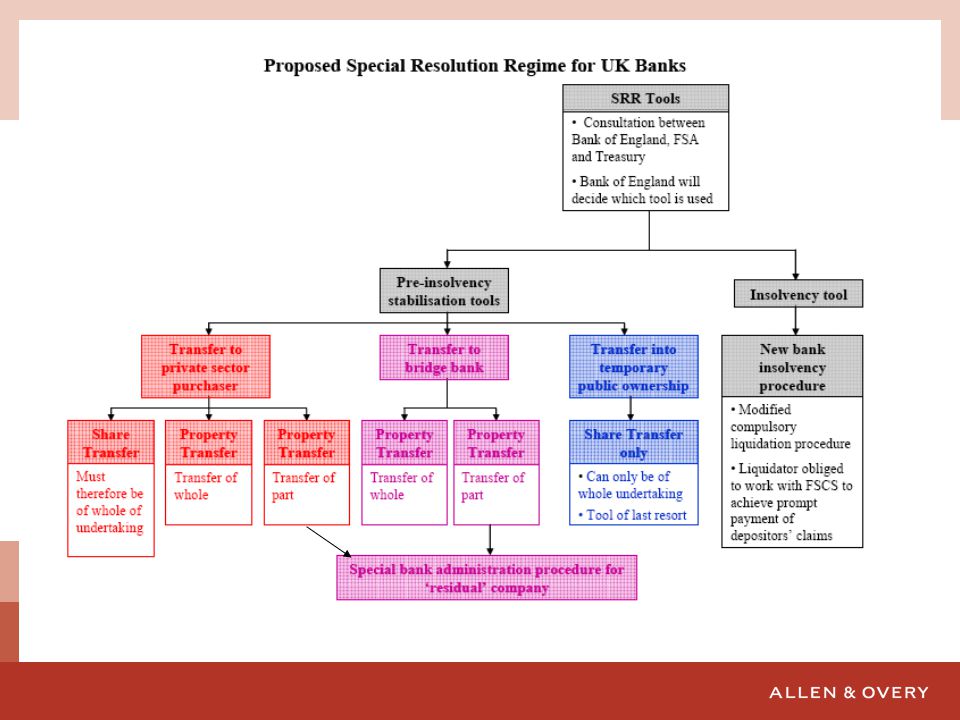 Proposed Special Resolution Regime for UK Banks

SRR Tools

• Consultation between Bank of England, FSA and Treasury

• Bank of England will decide which tool is used

Pre-insolvency stabilisation tools

Insolvency tool

Transfer to private sector purchaser

Transfer to bridge bank

Transfer into temporary public ownership

New bank insolvency procedure

• Modified compulsory liquidation procedure

• Liquidator obliged to work with FSCS to achieve prompt payment of depositors' claims

Share Transfer

Must therefore be of whole of undertaking

Property Transfer

Transfer of whole

Property Transfer

Transfer of part

Property Transfer

Transfer of whole

Property Transfer

Transfer of part

Share Transfer only

• Can only be of whole undertaking

• Tool of last resort

Special bank administration procedure for 'residual' company

ALLEN & OVERY